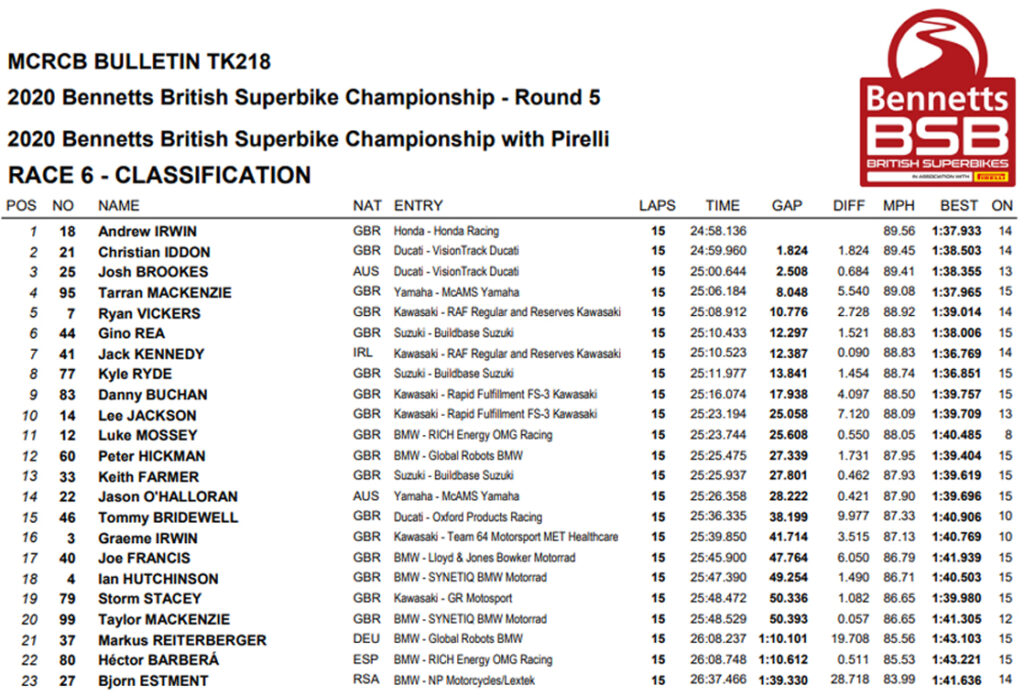 MCRCB BULLETIN TK218

2020 Bennetts British Superbike Championship - Round 5

2020 Bennetts British Superbike Championship with Pirelli

RACE 6 - CLASSIFICATION

Bennetts BSB BRITISH SUPERBIKES IN ASSOCIATION WITH PIRELLI

| POS | NO | NAME | NAT | ENTRY | LAPS | TIME | GAP | DIFF | MPH | BEST | ON |
|---|---|---|---|---|---|---|---|---|---|---|---|
| 1 | 18 | Andrew IRWIN | GBR | Honda - Honda Racing | 15 | 24:58.136 | | | 89.56 | 1:37.933 | 14 |
| 2 | 21 | Christian IDDON | GBR | Ducati - VisionTrack Ducati | 15 | 24:59.960 | 1.824 | 1.824 | 89.45 | 1:38.503 | 14 |
| 3 | 25 | Josh BROOKES | AUS | Ducati - VisionTrack Ducati | 15 | 25:00.644 | 2.508 | 0.684 | 89.41 | 1:38.355 | 13 |
| 4 | 95 | Tarran MACKENZIE | GBR | Yamaha - McAMS Yamaha | 15 | 25:06.184 | 8.048 | 5.540 | 89.08 | 1:37.965 | 15 |
| 5 | 7 | Ryan VICKERS | GBR | Kawasaki - RAF Regular and Reserves Kawasaki | 15 | 25:08.912 | 10.776 | 2.728 | 88.92 | 1:39.014 | 14 |
| 6 | 44 | Gino REA | GBR | Suzuki - Buildbase Suzuki | 15 | 25:10.433 | 12.297 | 1.521 | 88.83 | 1:38.006 | 15 |
| 7 | 41 | Jack KENNEDY | IRL | Kawasaki - RAF Regular and Reserves Kawasaki | 15 | 25:10.523 | 12.387 | 0.090 | 88.83 | 1:36.769 | 14 |
| 8 | 77 | Kyle RYDE | GBR | Suzuki - Buildbase Suzuki | 15 | 25:11.977 | 13.841 | 1.454 | 88.74 | 1:36.851 | 15 |
| 9 | 83 | Danny BUCHAN | GBR | Kawasaki - Rapid Fulfillment FS-3 Kawasaki | 15 | 25:16.074 | 17.938 | 4.097 | 88.50 | 1:39.757 | 15 |
| 10 | 14 | Lee JACKSON | GBR | Kawasaki - Rapid Fulfillment FS-3 Kawasaki | 15 | 25:23.194 | 25.058 | 7.120 | 88.09 | 1:39.709 | 13 |
| 11 | 12 | Luke MOSSEY | GBR | BMW - RICH Energy OMG Racing | 15 | 25:23.744 | 25.608 | 0.550 | 88.05 | 1:40.485 | 8 |
| 12 | 60 | Peter HICKMAN | GBR | BMW - Global Robots BMW | 15 | 25:25.475 | 27.339 | 1.731 | 87.95 | 1:39.404 | 15 |
| 13 | 33 | Keith FARMER | GBR | Suzuki - Buildbase Suzuki | 15 | 25:25.937 | 27.801 | 0.462 | 87.93 | 1:39.619 | 15 |
| 14 | 22 | Jason O'HALLORAN | AUS | Yamaha - McAMS Yamaha | 15 | 25:26.358 | 28.222 | 0.421 | 87.90 | 1:39.696 | 15 |
| 15 | 46 | Tommy BRIDEWELL | GBR | Ducati - Oxford Products Racing | 15 | 25:36.335 | 38.199 | 9.977 | 87.33 | 1:40.906 | 10 |
| 16 | 3 | Graeme IRWIN | GBR | Kawasaki - Team 64 Motorsport MET Healthcare | 15 | 25:39.850 | 41.714 | 3.515 | 87.13 | 1:40.769 | 10 |
| 17 | 40 | Joe FRANCIS | GBR | BMW - Lloyd & Jones Bowker Motorrad | 15 | 25:45.900 | 47.764 | 6.050 | 86.79 | 1:41.939 | 15 |
| 18 | 4 | Ian HUTCHINSON | GBR | BMW - SYNETIQ BMW Motorrad | 15 | 25:47.390 | 49.254 | 1.490 | 86.71 | 1:40.503 | 15 |
| 19 | 79 | Storm STACEY | GBR | Kawasaki - GR Motosport | 15 | 25:48.472 | 50.336 | 1.082 | 86.65 | 1:39.980 | 15 |
| 20 | 99 | Taylor MACKENZIE | GBR | BMW - SYNETIQ BMW Motorrad | 15 | 25:48.529 | 50.393 | 0.057 | 86.65 | 1:41.305 | 12 |
| 21 | 37 | Markus REITERBERGER | DEU | BMW - Global Robots BMW | 15 | 26:08.237 | 1:10.101 | 19.708 | 85.56 | 1:43.103 | 15 |
| 22 | 80 | Héctor BARBERÁ | ESP | BMW - RICH Energy OMG Racing | 15 | 26:08.748 | 1:10.612 | 0.511 | 85.53 | 1:43.221 | 15 |
| 23 | 27 | Bjorn ESTMENT | RSA | BMW - NP Motorcycles/Lextek | 15 | 26:37.466 | 1:39.330 | 28.718 | 83.99 | 1:41.636 | 14 |